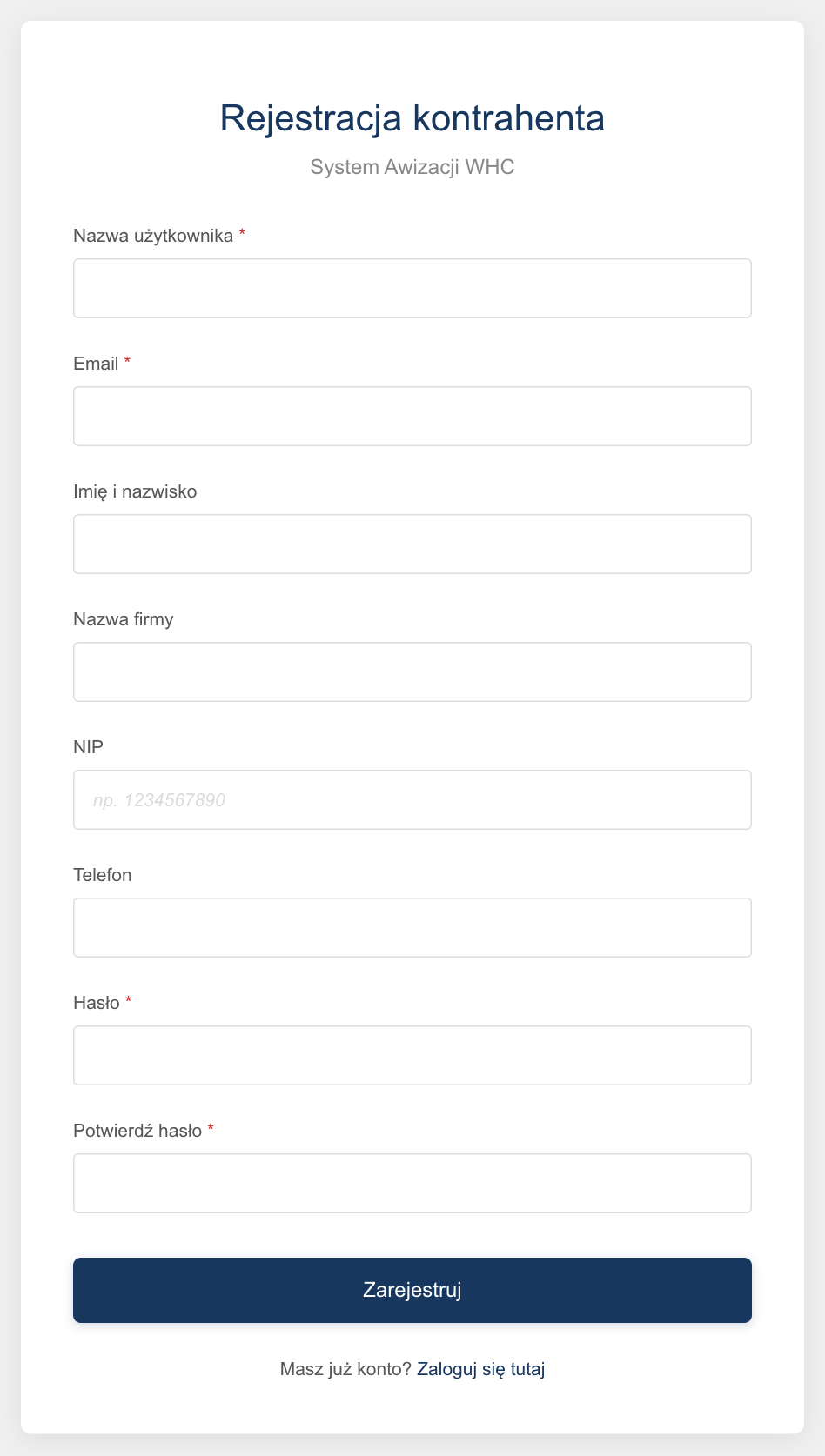 Rejestracja kontrahenta

System Awizacji WHC

Nazwa użytkownika *

Email *

Imię i nazwisko

Nazwa firmy

NIP

np. 1234567890

Telefon

Hasło *

Potwierdź hasło *

Zarejestruj

Masz już konto? Zaloguj się tutaj